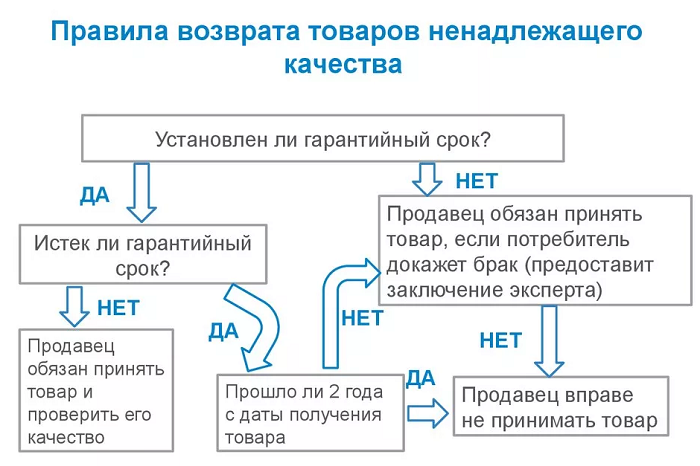 Правила возврата товаров ненадлежащего качества

Установлен ли гарантийный срок?

ДА

НЕТ

Истек ли гарантийный срок?

Продавец обязан принять товар, если потребитель докажет брак (предоставит заключение эксперта)

НЕТ

ДА

НЕТ

НЕТ

Продавец обязан принять товар и проверить его качество

Прошло ли 2 года с даты получения товара

ДА

Продавец вправе не принимать товар